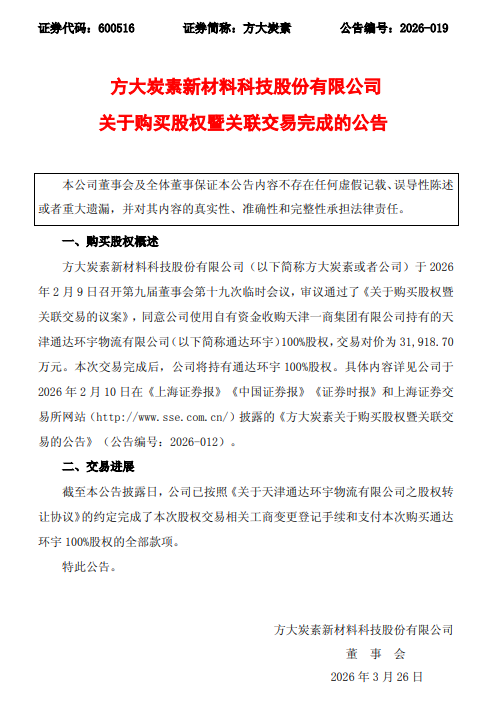 证券代码：600516　　证券简称：方大炭素　　公告编号：2026-019

方大炭素新材料科技股份有限公司
关于购买股权暨关联交易完成的公告

本公司董事会及全体董事保证本公告内容不存在任何虚假记载、误导性陈述或者重大遗漏，并对其内容的真实性、准确性和完整性承担法律责任。

一、购买股权概述

方大炭素新材料科技股份有限公司（以下简称方大炭素或者公司）于2026年2月9日召开第九届董事会第十九次临时会议，审议通过了《关于购买股权暨关联交易的议案》，同意公司使用自有资金收购天津一商集团有限公司持有的天津通达环宇物流有限公司（以下简称通达环宇）100%股权，交易对价为31,918.70万元。本次交易完成后，公司将持有通达环宇100%股权。具体内容详见公司于2026年2月10日在《上海证券报》《中国证券报》《证券时报》和上海证券交易所网站（http://www.sse.com.cn/）披露的《方大炭素关于购买股权暨关联交易的公告》（公告编号：2026-012）。

二、交易进展

截至本公告披露日，公司已按照《关于天津通达环宇物流有限公司之股权转让协议》的约定完成了本次股权交易相关工商变更登记手续和支付本次购买通达环宇100%股权的全部款项。

特此公告。

方大炭素新材料科技股份有限公司
董　事　会
2026年3月26日